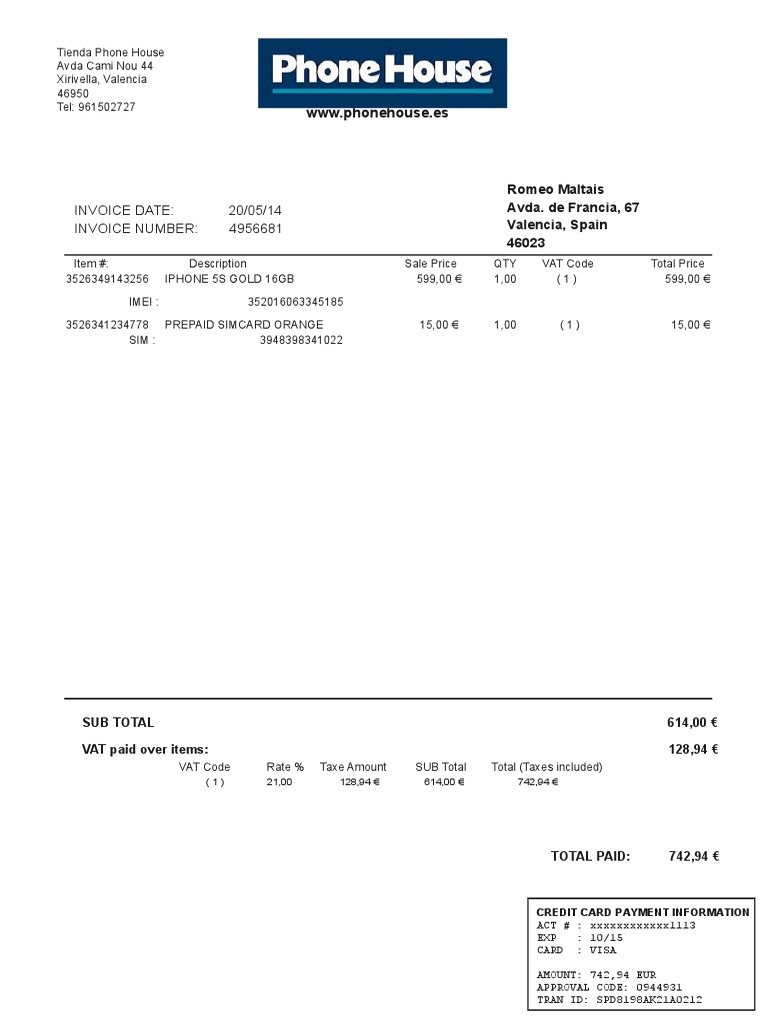 Tienda Phone House
Avda Cami Nou 44
Xirivella, Valencia
46950
Tel: 961502727

Phone House

www.phonehouse.es

INVOICE DATE: 20/05/14
INVOICE NUMBER: 4956681

Romeo Maltais
Avda. de Francia, 67
Valencia, Spain
46023

| Item #: | Description | Sale Price | QTY | VAT Code | Total Price |
|---|---|---|---|---|---|
| 3526349143256 | IPHONE 5S GOLD 16GB | 599,00 € | 1,00 | ( 1 ) | 599,00 € |
| | IMEI : 352016063345185 | | | | |
| 3526341234778 | PREPAID SIMCARD ORANGE | 15,00 € | 1,00 | ( 1 ) | 15,00 € |
| | SIM : 3948398341022 | | | | |

SUB TOTAL 614,00 €

VAT paid over items: 128,94 €

| VAT Code | Rate % | Taxe Amount | SUB Total | Total (Taxes included) |
|---|---|---|---|---|
| ( 1 ) | 21,00 | 128,94 € | 614,00 € | 742,94 € |

TOTAL PAID: 742,94 €

CREDIT CARD PAYMENT INFORMATION
ACT # : xxxxxxxxxxxx1113
EXP : 10/15
CARD : VISA

AMOUNT: 742,94 EUR
APPROVAL CODE: 0944931
TRAN ID: SPD8198AK21A0212